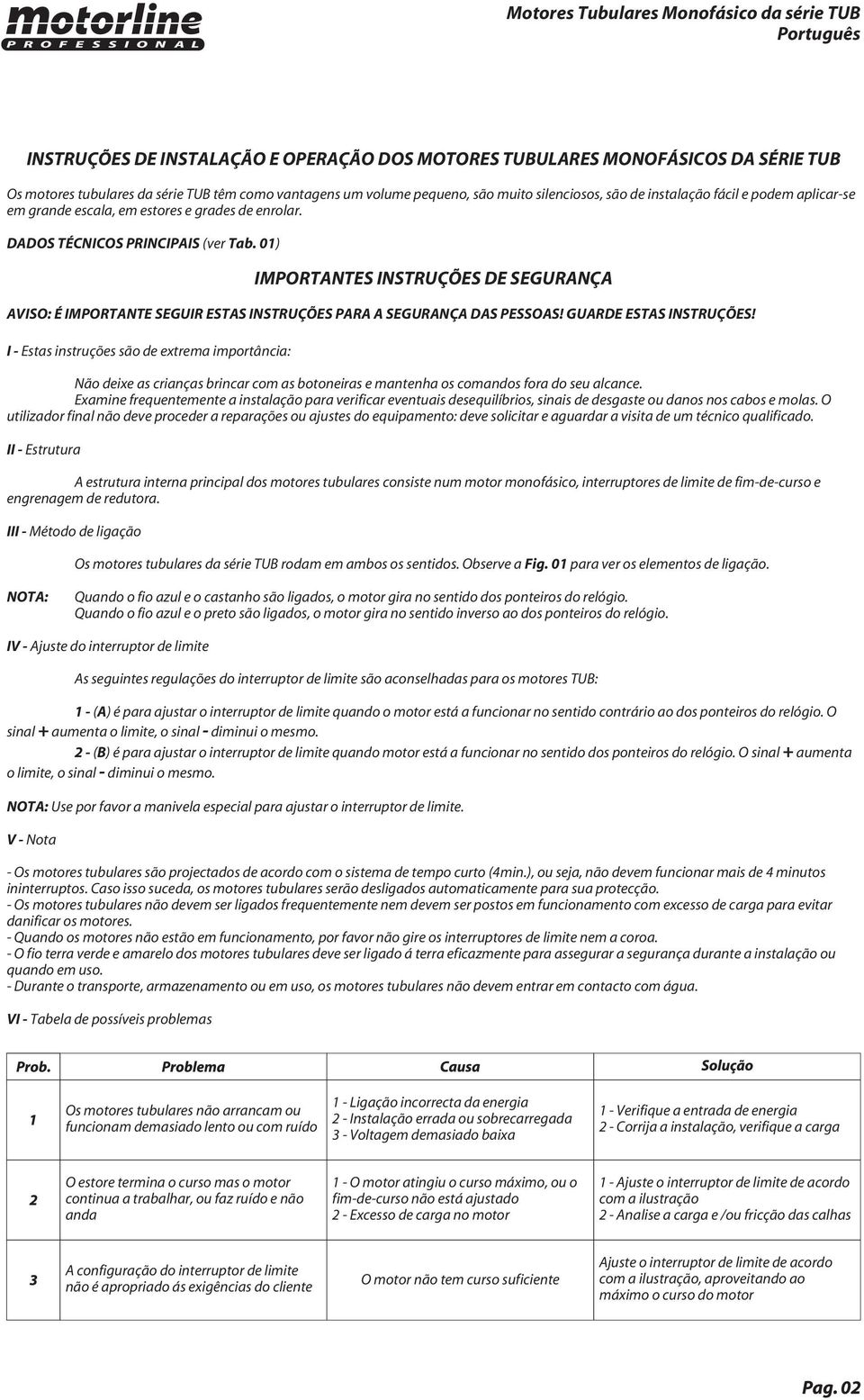 motorline
PROFESSIONAL

Motores Tubulares Monofásico da série TUB
Português

INSTRUÇÕES DE INSTALAÇÃO E OPERAÇÃO DOS MOTORES TUBULARES MONOFÁSICOS DA SÉRIE TUB

Os motores tubulares da série TUB têm como vantagens um volume pequeno, são muito silenciosos, são de instalação fácil e podem aplicar-se em grande escala, em estores e grades de enrolar.

DADOS TÉCNICOS PRINCIPAIS (ver Tab. 01)

IMPORTANTES INSTRUÇÕES DE SEGURANÇA

AVISO: É IMPORTANTE SEGUIR ESTAS INSTRUÇÕES PARA A SEGURANÇA DAS PESSOAS! GUARDE ESTAS INSTRUÇÕES!

I - Estas instruções são de extrema importância:

Não deixe as crianças brincar com as botoneiras e mantenha os comandos fora do seu alcance.
Examine frequentemente a instalação para verificar eventuais desequilíbrios, sinais de desgaste ou danos nos cabos e molas. O utilizador final não deve proceder a reparações ou ajustes do equipamento: deve solicitar e aguardar a visita de um técnico qualificado.

II - Estrutura

A estrutura interna principal dos motores tubulares consiste num motor monofásico, interruptores de limite de fim-de-curso e engrenagem de redutora.

III - Método de ligação

Os motores tubulares da série TUB rodam em ambos os sentidos. Observe a Fig. 01 para ver os elementos de ligação.

NOTA: Quando o fio azul e o castanho são ligados, o motor gira no sentido dos ponteiros do relógio.
Quando o fio azul e o preto são ligados, o motor gira no sentido inverso ao dos ponteiros do relógio.

IV - Ajuste do interruptor de limite

As seguintes regulações do interruptor de limite são aconselhadas para os motores TUB:

1 - (A) é para ajustar o interruptor de limite quando o motor está a funcionar no sentido contrário ao dos ponteiros do relógio. O sinal + aumenta o limite, o sinal - diminui o mesmo.
2 - (B) é para ajustar o interruptor de limite quando motor está a funcionar no sentido dos ponteiros do relógio. O sinal + aumenta o limite, o sinal - diminui o mesmo.

NOTA: Use por favor a manivela especial para ajustar o interruptor de limite.

V - Nota

- Os motores tubulares são projectados de acordo com o sistema de tempo curto (4min.), ou seja, não devem funcionar mais de 4 minutos ininterruptos. Caso isso suceda, os motores tubulares serão desligados automaticamente para sua protecção.
- Os motores tubulares não devem ser ligados frequentemente nem devem ser postos em funcionamento com excesso de carga para evitar danificar os motores.
- Quando os motores não estão em funcionamento, por favor não gire os interruptores de limite nem a coroa.
- O fio terra verde e amarelo dos motores tubulares deve ser ligado á terra eficazmente para assegurar a segurança durante a instalação ou quando em uso.
- Durante o transporte, armazenamento ou em uso, os motores tubulares não devem entrar em contacto com água.

VI - Tabela de possíveis problemas

| Prob. | Problema | Causa | Solução |
|---|---|---|---|
| 1 | Os motores tubulares não arrancam ou funcionam demasiado lento ou com ruído | 1 - Ligação incorrecta da energia 2 - Instalação errada ou sobrecarregada 3 - Voltagem demasiado baixa | 1 - Verifique a entrada de energia 2 - Corrija a instalação, verifique a carga |
| 2 | O estore termina o curso mas o motor continua a trabalhar, ou faz ruído e não anda | 1 - O motor atingiu o curso máximo, ou o fim-de-curso não está ajustado 2 - Excesso de carga no motor | 1 - Ajuste o interruptor de limite de acordo com a ilustração 2 - Analise a carga e /ou fricção das calhas |
| 3 | A configuração do interruptor de limite não é apropriado ás exigências do cliente | O motor não tem curso suficiente | Ajuste o interruptor de limite de acordo com a ilustração, aproveitando ao máximo o curso do motor |

Pag. 02